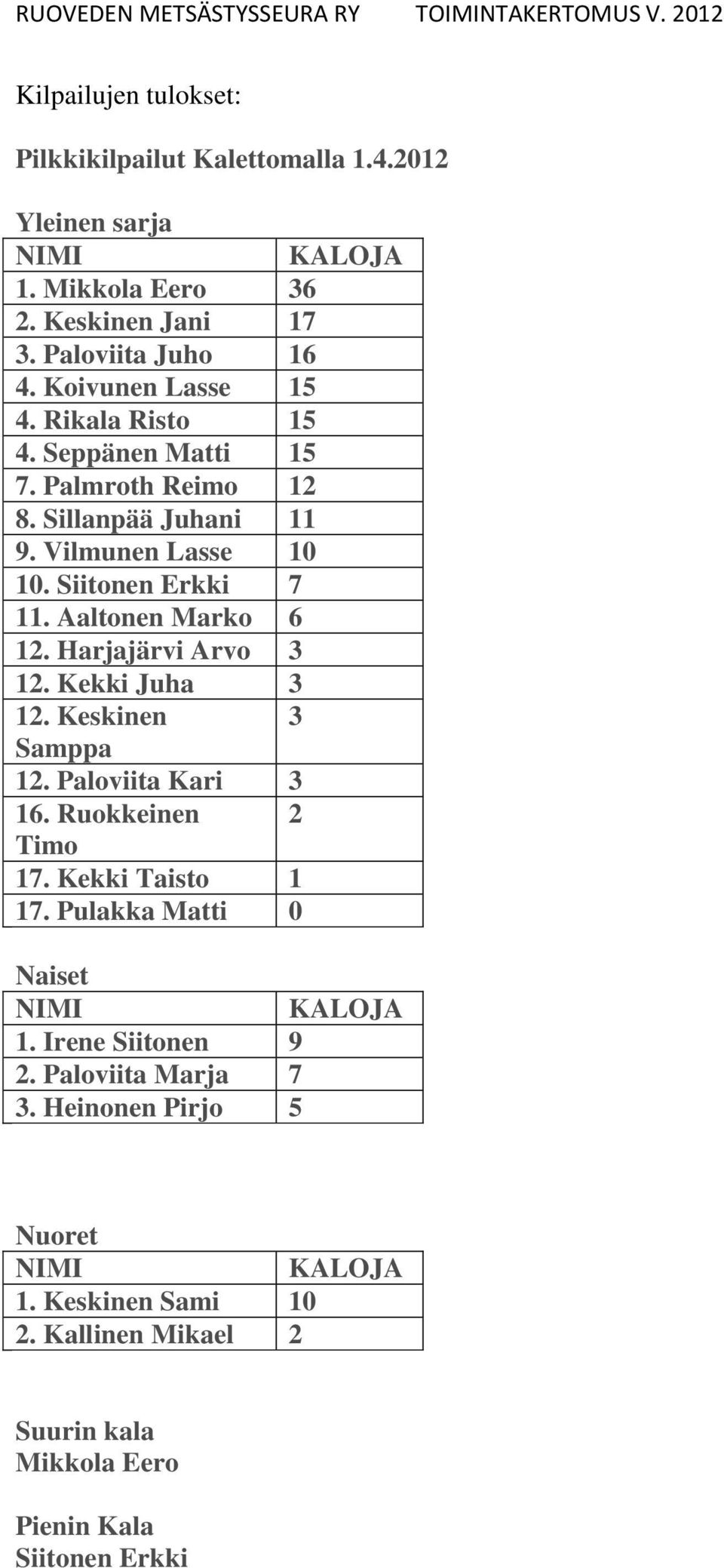 RUOVEDEN METSÄSTYSSEURA RY TOIMINTAKERTOMUS V. 2012

Kilpailujen tulokset:

Pilkkikilpailut Kalettomalla 1.4.2012

Yleinen sarja

| NIMI | KALOJA |
|---|---|
| 1. Mikkola Eero | 36 |
| 2. Keskinen Jani | 17 |
| 3. Paloviita Juho | 16 |
| 4. Koivunen Lasse | 15 |
| 4. Rikala Risto | 15 |
| 4. Seppänen Matti | 15 |
| 7. Palmroth Reimo | 12 |
| 8. Sillanpää Juhani | 11 |
| 9. Vilmunen Lasse | 10 |
| 10. Siitonen Erkki | 7 |
| 11. Aaltonen Marko | 6 |
| 12. Harjajärvi Arvo | 3 |
| 12. Kekki Juha | 3 |
| 12. Keskinen Samppa | 3 |
| 12. Paloviita Kari | 3 |
| 16. Ruokkeinen Timo | 2 |
| 17. Kekki Taisto | 1 |
| 17. Pulakka Matti | 0 |

Naiset

| NIMI | KALOJA |
|---|---|
| 1. Irene Siitonen | 9 |
| 2. Paloviita Marja | 7 |
| 3. Heinonen Pirjo | 5 |

Nuoret

| NIMI | KALOJA |
|---|---|
| 1. Keskinen Sami | 10 |
| 2. Kallinen Mikael | 2 |

Suurin kala
Mikkola Eero

Pienin Kala
Siitonen Erkki